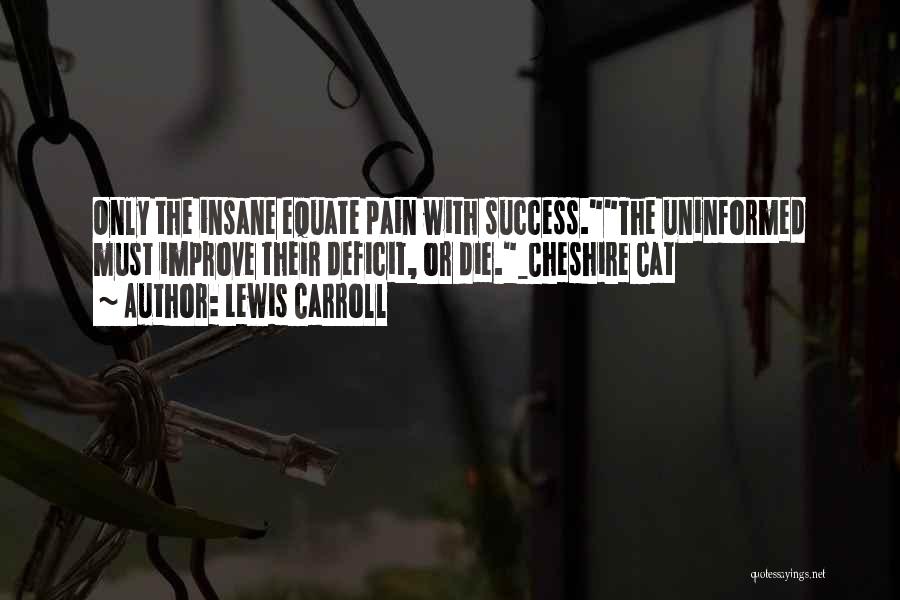 ONLY THE INSANE EQUATE PAIN WITH SUCCESS.""THE UNINFORMED MUST IMPROVE THEIR DEFICIT, OR DIE."_CHESHIRE CAT

~ AUTHOR: LEWIS CARROLL

quotessayings.net